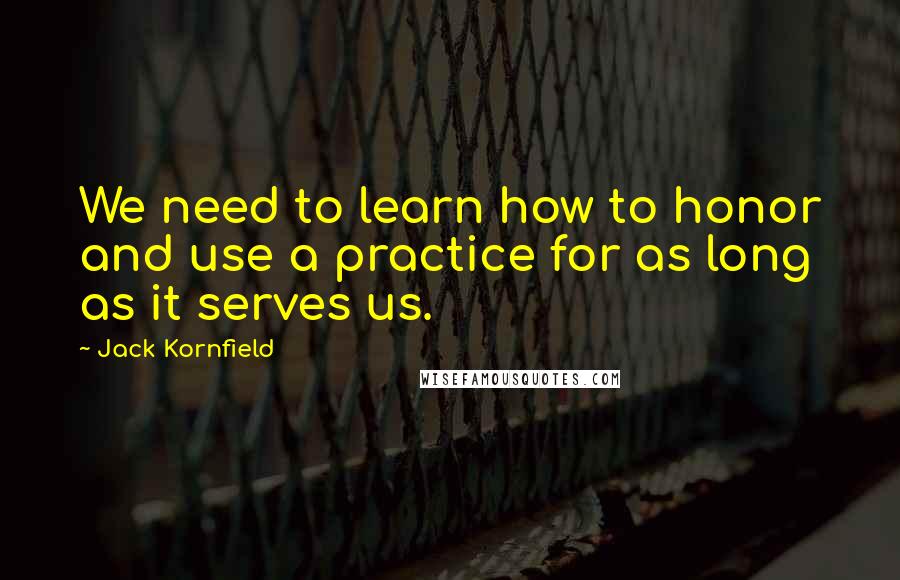 We need to learn how to honor and use a practice for as long as it serves us.

~ Jack Kornfield

WISEFAMOUSQUOTES.COM